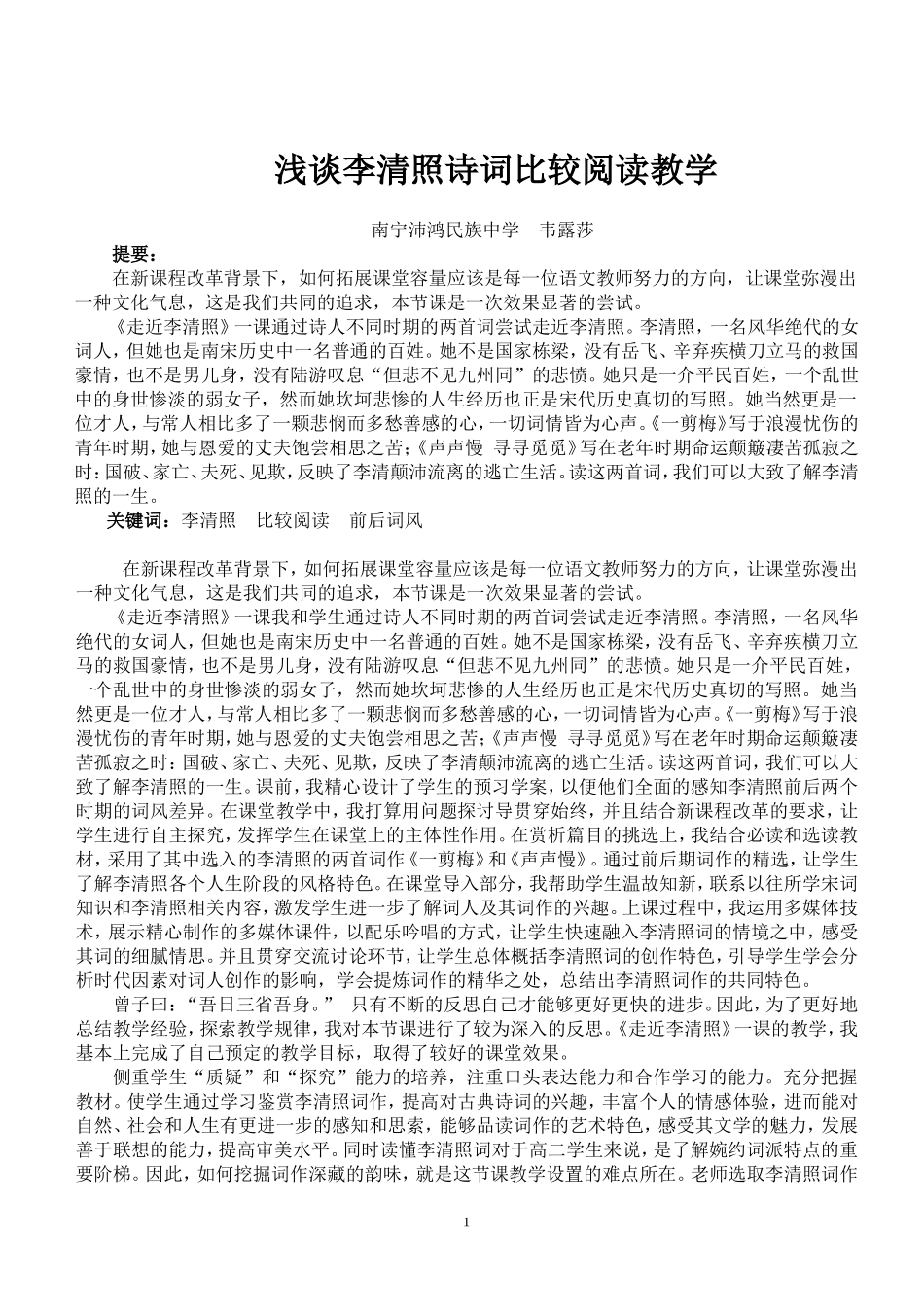 浅谈李清照诗词比较阅读教学

南宁沛鸿民族中学 韦露莎

提要：

在新课程改革背景下，如何拓展课堂容量应该是每一位语文教师努力的方向，让课堂弥漫出一种文化气息，这是我们共同的追求，本节课是一次效果显著的尝试。

《走近李清照》一课通过诗人不同时期的两首词尝试走近李清照。李清照，一名风华绝代的女词人，但她也是南宋历史中一名普通的百姓。她不是国家栋梁，没有岳飞、辛弃疾横刀立马的救国豪情，也不是男儿身，没有陆游叹息“但悲不见九州同”的悲愤。她只是一介平民百姓，一个乱世中的身世惨淡的弱女子，然而她坎坷悲惨的人生经历也正是宋代历史真切的写照。她当然更是一位才人，与常人相比多了一颗悲悯而多愁善感的心，一切词情皆为心声。《一剪梅》写于浪漫忧伤的青年时期，她与恩爱的丈夫饱尝相思之苦；《声声慢 寻寻觅觅》写在老年时期命运颠簸凄苦孤寂之时：国破、家亡、夫死、见欺，反映了李清颠沛流离的逃亡生活。读这两首词，我们可以大致了解李清照的一生。

关键词：李清照 比较阅读 前后词风

在新课程改革背景下，如何拓展课堂容量应该是每一位语文教师努力的方向，让课堂弥漫出一种文化气息，这是我们共同的追求，本节课是一次效果显著的尝试。

《走近李清照》一课我和学生通过诗人不同时期的两首词尝试走近李清照。李清照，一名风华绝代的女词人，但她也是南宋历史中一名普通的百姓。她不是国家栋梁，没有岳飞、辛弃疾横刀立马的救国豪情，也不是男儿身，没有陆游叹息“但悲不见九州同”的悲愤。她只是一介平民百姓，一个乱世中的身世惨淡的弱女子，然而她坎坷悲惨的人生经历也正是宋代历史真切的写照。她当然更是一位才人，与常人相比多了一颗悲悯而多愁善感的心，一切词情皆为心声。《一剪梅》写于浪漫忧伤的青年时期，她与恩爱的丈夫饱尝相思之苦；《声声慢 寻寻觅觅》写在老年时期命运颠簸凄苦孤寂之时：国破、家亡、夫死、见欺，反映了李清颠沛流离的逃亡生活。读这两首词，我们可以大致了解李清照的一生。课前，我精心设计了学生的预习学案，以便他们全面的感知李清照前后两个时期的词风差异。在课堂教学中，我打算用问题探讨导贯穿始终，并且结合新课程改革的要求，让学生进行自主探究，发挥学生在课堂上的主体性作用。在赏析篇目的挑选上，我结合必读和选读教材，采用了其中选入的李清照的两首词作《一剪梅》和《声声慢》。通过前后期词作的精选，让学生了解李清照各个人生阶段的风格特色。在课堂导入部分，我帮助学生温故知新，联系以往所学宋词知识和李清照相关内容，激发学生进一步了解词人及其词作的兴趣。上课过程中，我运用多媒体技术，展示精心制作的多媒体课件，以配乐吟唱的方式，让学生快速融入李清照词的情境之中，感受其词的细腻情思。并且贯穿交流讨论环节，让学生总体概括李清照词的创作特色，引导学生学会分析时代因素对词人创作的影响，学会提炼词作的精华之处，总结出李清照词作的共同特色。

曾子曰：“吾日三省吾身。” 只有不断的反思自己才能够更好更快的进步。因此，为了更好地总结教学经验，探索教学规律，我对本节课进行了较为深入的反思。《走近李清照》一课的教学，我基本上完成了自己预定的教学目标，取得了较好的课堂效果。

侧重学生“质疑”和“探究”能力的培养，注重口头表达能力和合作学习的能力。充分把握教材。使学生通过学习鉴赏李清照词作，提高对古典诗词的兴趣，丰富个人的情感体验，进而能对自然、社会和人生有更进一步的感知和思索，能够品读词作的艺术特色，感受其文学的魅力，发展善于联想的能力，提高审美水平。同时读懂李清照词对于高二学生来说，是了解婉约词派特点的重要阶梯。因此，如何挖掘词作深藏的韵味，就是这节课教学设置的难点所在。老师选取李清照词作

1